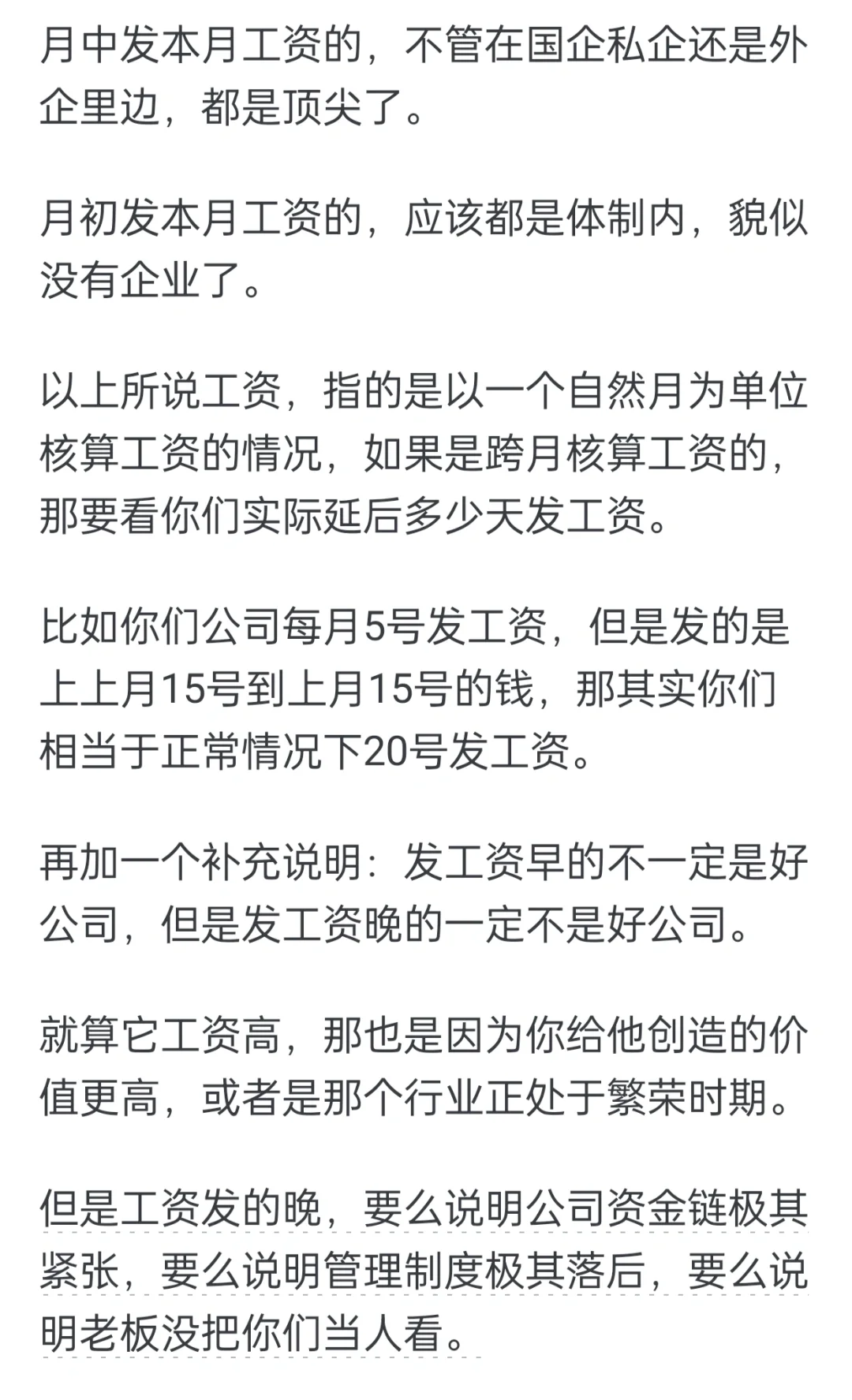 月中发本月工资的，不管在国企私企还是外企里边，都是顶尖了。

月初发本月工资的，应该都是体制内，貌似没有企业了。

以上所说工资，指的是以一个自然月为单位核算工资的情况，如果是跨月核算工资的，那要看你们实际延后多少天发工资。

比如你们公司每月5号发工资，但是发的是上上月15号到上月15号的钱，那其实你们相当于正常情况下20号发工资。

再加一个补充说明：发工资早的不一定是好公司，但是发工资晚的一定不是好公司。

就算它工资高，那也是因为你给他创造的价值更高，或者是那个行业正处于繁荣时期。

但是工资发的晚，要么说明公司资金链极其紧张，要么说明管理制度极其落后，要么说明老板没把你们当人看。